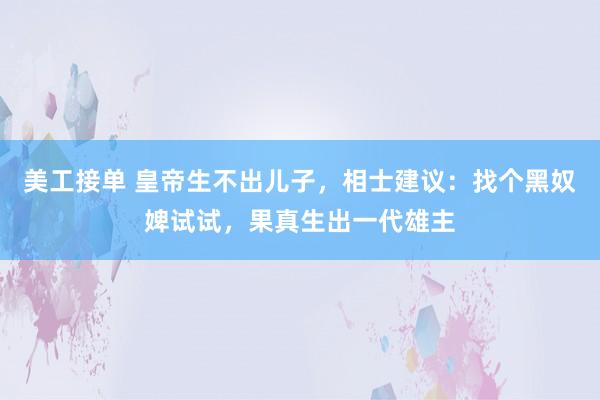 美工接单 皇帝生不出儿子，相士建议：找个黑奴婢试试，果真生出一代雄主